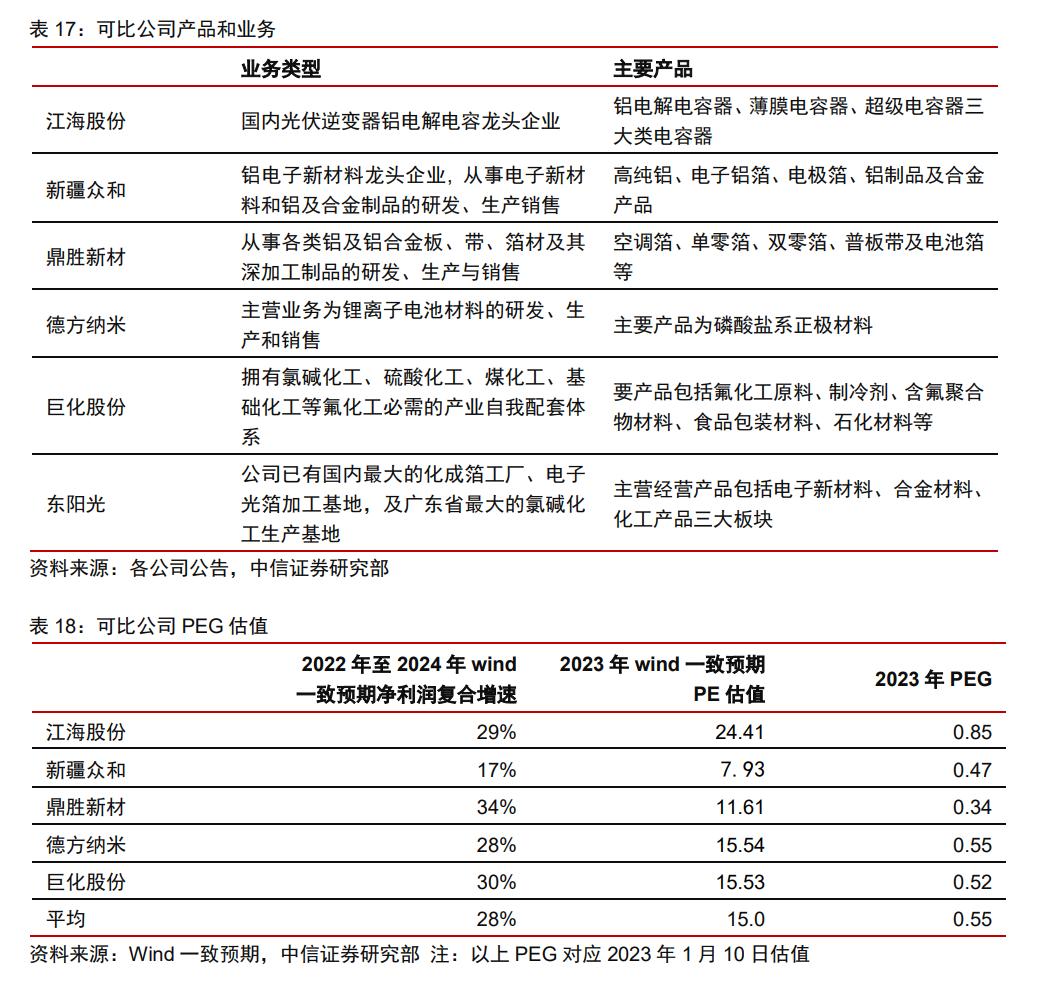 表 17：可比公司产品和业务

| | 业务类型 | 主要产品 |
|---|---|---|
| 江海股份 | 国内光伏逆变器铝电解电容龙头企业 | 铝电解电容器、薄膜电容器、超级电容器三大类电容器 |
| 新疆众和 | 铝电子新材料龙头企业，从事电子新材料和铝及合金制品的研发、生产销售 | 高纯铝、电子铝箔、电极箔、铝制品及合金产品 |
| 鼎胜新材 | 从事各类铝及铝合金板、带、箔材及其深加工制品的研发、生产与销售 | 空调箔、单零箔、双零箔、普板带及电池箔等 |
| 德方纳米 | 主营业务为锂离子电池材料的研发、生产和销售 | 主要产品为磷酸盐系正极材料 |
| 巨化股份 | 拥有氯碱化工、硫酸化工、煤化工、基础化工等氟化工必需的产业自我配套体系 | 要产品包括氟化工原料、制冷剂、含氟聚合物材料、食品包装材料、石化材料等 |
| 东阳光 | 公司已有国内最大的化成箔工厂、电子光箔加工基地，及广东省最大的氯碱化工生产基地 | 主营经营产品包括电子新材料、合金材料、化工产品三大板块 |

资料来源：各公司公告，中信证券研究部

表 18：可比公司 PEG 估值

| | 2022 年至 2024 年 wind 一致预期净利润复合增速 | 2023 年 wind 一致预期 PE 估值 | 2023 年 PEG |
|---|---|---|---|
| 江海股份 | 29% | 24.41 | 0.85 |
| 新疆众和 | 17% | 7. 93 | 0.47 |
| 鼎胜新材 | 34% | 11.61 | 0.34 |
| 德方纳米 | 28% | 15.54 | 0.55 |
| 巨化股份 | 30% | 15.53 | 0.52 |
| 平均 | 28% | 15.0 | 0.55 |

资料来源：Wind 一致预期，中信证券研究部 注：以上 PEG 对应 2023 年 1 月 10 日估值